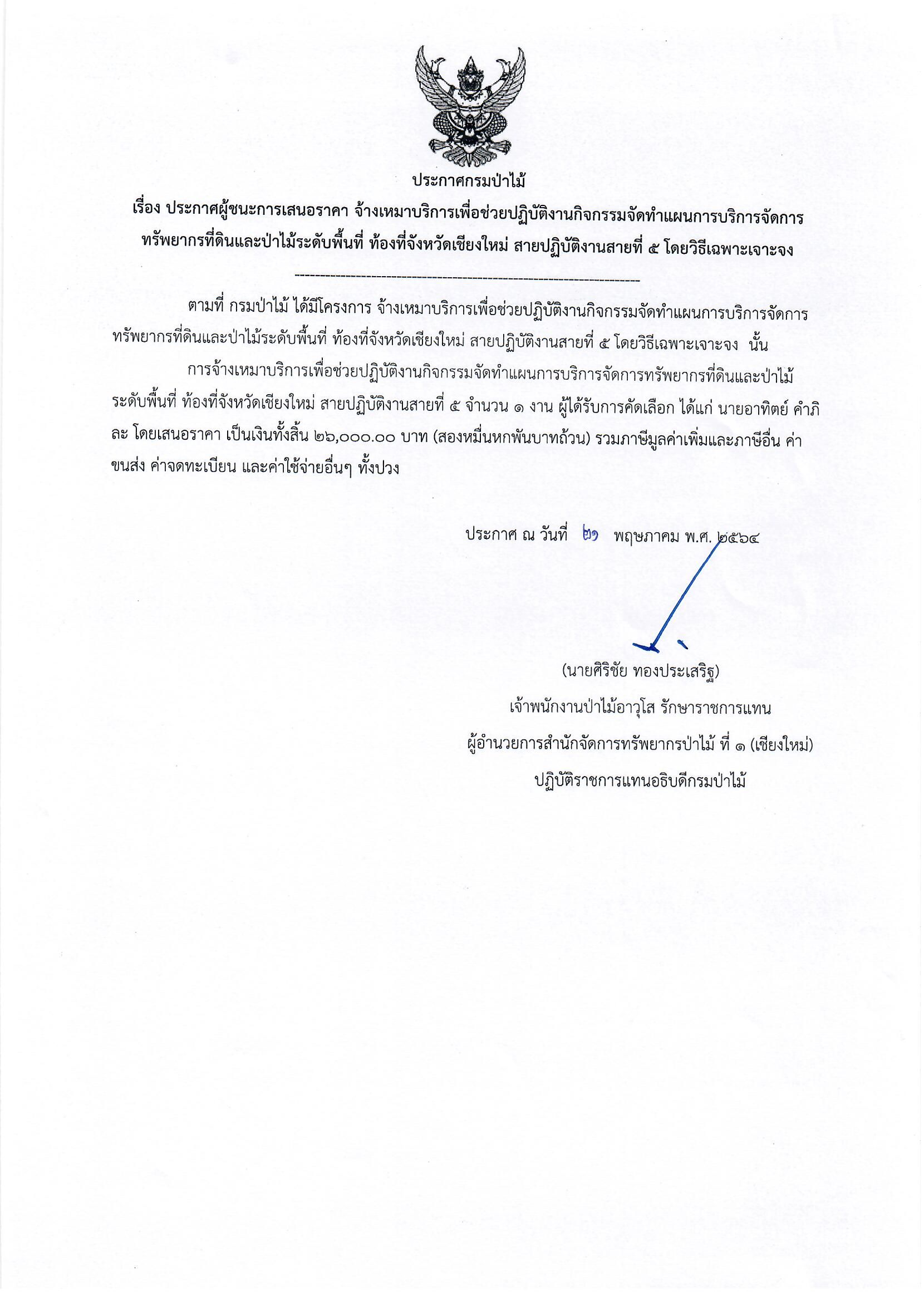 ประกาศกรมป่าไม้

เรื่อง ประกาศผู้ชนะการเสนอราคา จ้างเหมาบริการเพื่อช่วยปฏิบัติงานกิจกรรมจัดทำแผนการบริการจัดการทรัพยากรที่ดินและป่าไม้ระดับพื้นที่ ท้องที่จังหวัดเชียงใหม่ สายปฏิบัติงานสายที่ ๕ โดยวิธีเฉพาะเจาะจง

--------------------------------------------------------------------

ตามที่ กรมป่าไม้ ได้มีโครงการ จ้างเหมาบริการเพื่อช่วยปฏิบัติงานกิจกรรมจัดทำแผนการบริการจัดการทรัพยากรที่ดินและป่าไม้ระดับพื้นที่ ท้องที่จังหวัดเชียงใหม่ สายปฏิบัติงานสายที่ ๕ โดยวิธีเฉพาะเจาะจง นั้น

การจ้างเหมาบริการเพื่อช่วยปฏิบัติงานกิจกรรมจัดทำแผนการบริการจัดการทรัพยากรที่ดินและป่าไม้ระดับพื้นที่ ท้องที่จังหวัดเชียงใหม่ สายปฏิบัติงานสายที่ ๕ จำนวน ๑ งาน ผู้ได้รับการคัดเลือก ได้แก่ นายอาทิตย์ คำภิละ โดยเสนอราคา เป็นเงินทั้งสิ้น ๒๖,๐๐๐.๐๐ บาท (สองหมื่นหกพันบาทถ้วน) รวมภาษีมูลค่าเพิ่มและภาษีอื่น ค่าขนส่ง ค่าจดทะเบียน และค่าใช้จ่ายอื่นๆ ทั้งปวง

ประกาศ ณ วันที่ ๒๑ พฤษภาคม พ.ศ. ๒๕๖๔

(นายศิริชัย ทองประเสริฐ)
เจ้าพนักงานป่าไม้อาวุโส รักษาราชการแทน
ผู้อำนวยการสำนักจัดการทรัพยากรป่าไม้ ที่ ๑ (เชียงใหม่)
ปฏิบัติราชการแทนอธิบดีกรมป่าไม้